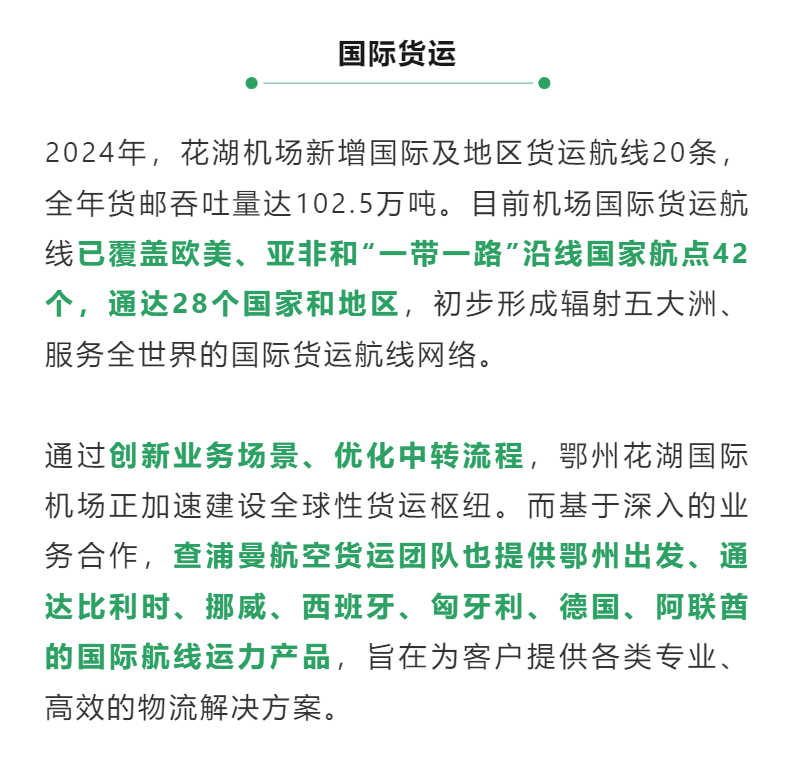 国际货运

2024年，花湖机场新增国际及地区货运航线20条，全年货邮吞吐量达102.5万吨。目前机场国际货运航线已覆盖欧美、亚非和“一带一路”沿线国家航点42个，通达28个国家和地区，初步形成辐射五大洲、服务全世界的国际货运航线网络。

通过创新业务场景、优化中转流程，鄂州花湖国际机场正加速建设全球性货运枢纽。而基于深入的业务合作，查浦曼航空货运团队也提供鄂州出发、通达比利时、挪威、西班牙、匈牙利、德国、阿联酋的国际航线运力产品，旨在为客户提供各类专业、高效的物流解决方案。